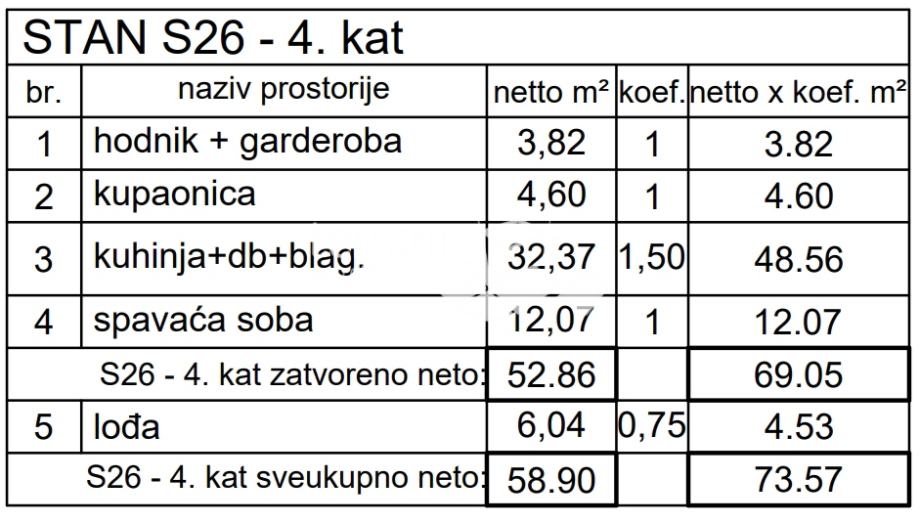 STAN S26 - 4. kat

| br. | naziv prostorije | netto m² | koef. | netto x koef. m² |
|---|---|---|---|---|
| 1 | hodnik + garderoba | 3,82 | 1 | 3.82 |
| 2 | kupaonica | 4,60 | 1 | 4.60 |
| 3 | kuhinja+db+blag. | 32,37 | 1,50 | 48.56 |
| 4 | spavaća soba | 12,07 | 1 | 12.07 |
| S26 - 4. kat zatvoreno neto: | | 52.86 | | 69.05 |
| 5 | lođa | 6,04 | 0,75 | 4.53 |
| S26 - 4. kat sveukupno neto: | | 58.90 | | 73.57 |